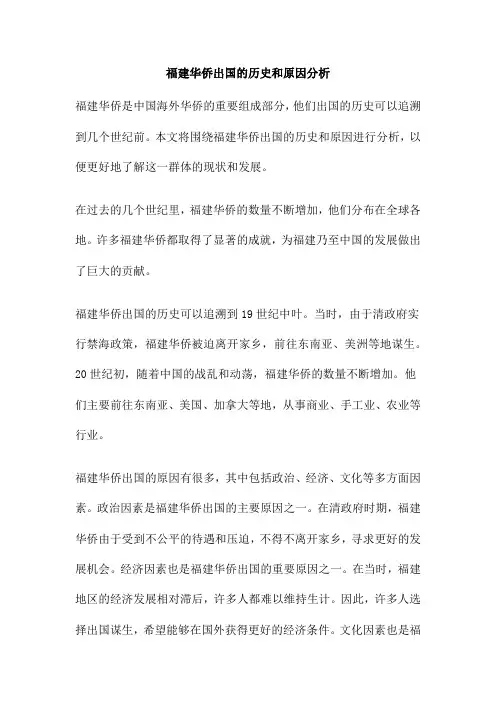 福建华侨出国的历史和原因分析

福建华侨是中国海外华侨的重要组成部分，他们出国的历史可以追溯到几个世纪前。本文将围绕福建华侨出国的历史和原因进行分析，以便更好地了解这一群体的现状和发展。

在过去的几个世纪里，福建华侨的数量不断增加，他们分布在全球各地。许多福建华侨都取得了显著的成就，为福建乃至中国的发展做出了巨大的贡献。

福建华侨出国的历史可以追溯到19世纪中叶。当时，由于清政府实行禁海政策，福建华侨被迫离开家乡，前往东南亚、美洲等地谋生。20世纪初，随着中国的战乱和动荡，福建华侨的数量不断增加。他们主要前往东南亚、美国、加拿大等地，从事商业、手工业、农业等行业。

福建华侨出国的原因有很多，其中包括政治、经济、文化等多方面因素。政治因素是福建华侨出国的主要原因之一。在清政府时期，福建华侨由于受到不公平的待遇和压迫，不得不离开家乡，寻求更好的发展机会。经济因素也是福建华侨出国的重要原因之一。在当时，福建地区的经济发展相对滞后，许多人都难以维持生计。因此，许多人选择出国谋生，希望能够在国外获得更好的经济条件。文化因素也是福